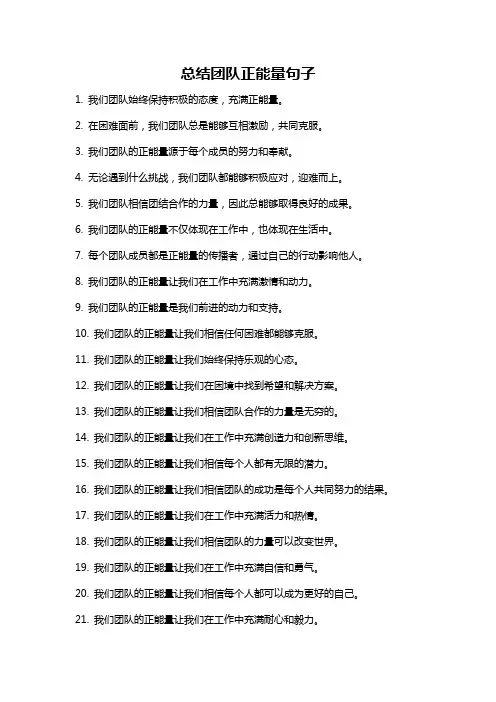 总结团队正能量句子

1. 我们团队始终保持积极的态度，充满正能量。

2. 在困难面前，我们团队总是能够互相激励，共同克服。

3. 我们团队的正能量源于每个成员的努力和奉献。

4. 无论遇到什么挑战，我们团队都能够积极应对，迎难而上。

5. 我们团队相信团结合作的力量，因此总能够取得良好的成果。

6. 我们团队的正能量不仅体现在工作中，也体现在生活中。

7. 每个团队成员都是正能量的传播者，通过自己的行动影响他人。

8. 我们团队的正能量让我们在工作中充满激情和动力。

9. 我们团队的正能量是我们前进的动力和支持。

10. 我们团队的正能量让我们相信任何困难都能够克服。

11. 我们团队的正能量让我们始终保持乐观的心态。

12. 我们团队的正能量让我们在困境中找到希望和解决方案。

13. 我们团队的正能量让我们相信团队合作的力量是无穷的。

14. 我们团队的正能量让我们在工作中充满创造力和创新思维。

15. 我们团队的正能量让我们相信每个人都有无限的潜力。

16. 我们团队的正能量让我们相信团队的成功是每个人共同努力的结果。

17. 我们团队的正能量让我们在工作中充满活力和热情。

18. 我们团队的正能量让我们相信团队的力量可以改变世界。

19. 我们团队的正能量让我们在工作中充满自信和勇气。

20. 我们团队的正能量让我们相信每个人都可以成为更好的自己。

21. 我们团队的正能量让我们在工作中充满耐心和毅力。